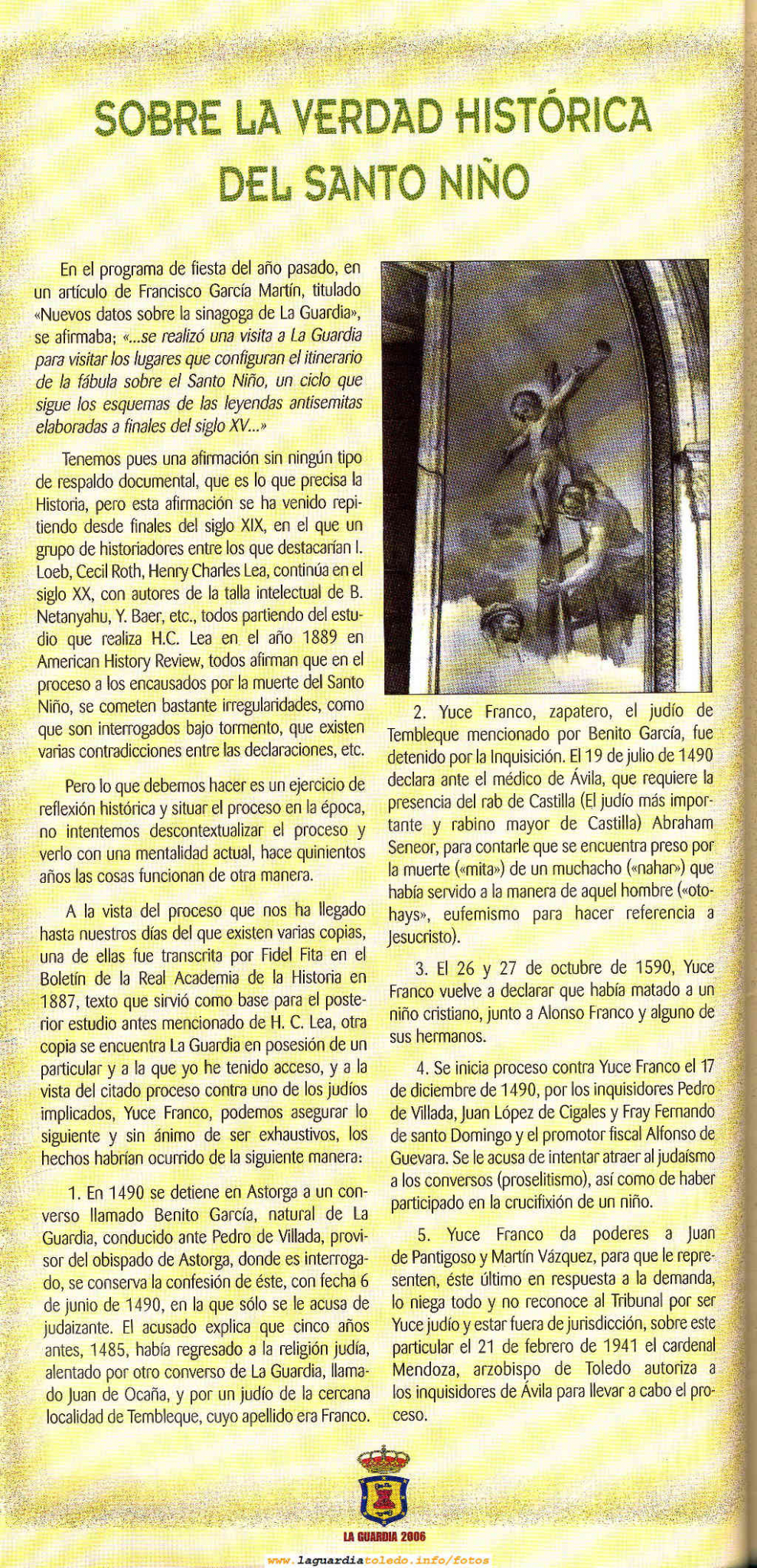 SOBRE LA VERDAD HISTÓRICA DEL SANTO NIÑO

En el programa de fiesta del año pasado, en un artículo de Francisco García Martín, titulado «Nuevos datos sobre la sinagoga de La Guardia», se afirmaba; «...se realizó una visita a La Guardia para visitar los lugares que configuran el itinerario de la fábula sobre el Santo Niño, un ciclo que sigue los esquemas de las leyendas antisemitas elaboradas a finales del siglo XV...»

Tenemos pues una afirmación sin ningún tipo de respaldo documental, que es lo que precisa la Historia, pero esta afirmación se ha venido repitiendo desde finales del siglo XIX, en el que un grupo de historiadores entre los que destacarían I. Loeb, Cecil Roth, Henry Charles Lea, continúa en el siglo XX, con autores de la talla intelectual de B. Netanyahu, Y. Baer, etc., todos partiendo del estudio que realiza H.C. Lea en el año 1889 en American History Review, todos afirman que en el proceso a los encausados por la muerte del Santo Niño, se cometen bastante irregularidades, como que son interrogados bajo tormento, que existen varias contradicciones entre las declaraciones, etc.

Pero lo que debemos hacer es un ejercicio de reflexión histórica y situar el proceso en la época, no intentemos descontextualizar el proceso y verlo con una mentalidad actual, hace quinientos años las cosas funcionan de otra manera.

A la vista del proceso que nos ha llegado hasta nuestros días del que existen varias copias, una de ellas fue transcrita por Fidel Fita en el Boletín de la Real Academia de la Historia en 1887, texto que sirvió como base para el posterior estudio antes mencionado de H. C. Lea, otra copia se encuentra La Guardia en posesión de un particular y a la que yo he tenido acceso, y a la vista del citado proceso contra uno de los judíos implicados, Yuce Franco, podemos asegurar lo siguiente y sin ánimo de ser exhaustivos, los hechos habrían ocurrido de la siguiente manera:

1. En 1490 se detiene en Astorga a un converso llamado Benito García, natural de La Guardia, conducido ante Pedro de Villada, provisor del obispado de Astorga, donde es interrogado, se conserva la confesión de éste, con fecha 6 de junio de 1490, en la que sólo se le acusa de judaizante. El acusado explica que cinco años antes, 1485, había regresado a la religión judía, alentado por otro converso de La Guardia, llamado Juan de Ocaña, y por un judío de la cercana localidad de Tembleque, cuyo apellido era Franco.

2. Yuce Franco, zapatero, el judío de Tembleque mencionado por Benito García, fue detenido por la Inquisición. El 19 de julio de 1490 declara ante el médico de Ávila, que requiere la presencia del rab de Castilla (El judío más importante y rabino mayor de Castilla) Abraham Seneor, para contarle que se encuentra preso por la muerte («mita») de un muchacho («nahar») que había servido a la manera de aquel hombre («otohays», eufemismo para hacer referencia a Jesucristo).

3. El 26 y 27 de octubre de 1590, Yuce Franco vuelve a declarar que había matado a un niño cristiano, junto a Alonso Franco y alguno de sus hermanos.

4. Se inicia proceso contra Yuce Franco el 17 de diciembre de 1490, por los inquisidores Pedro de Villada, Juan López de Cigales y Fray Fernando de santo Domingo y el promotor fiscal Alfonso de Guevara. Se le acusa de intentar atraer al judaísmo a los conversos (proselitismo), así como de haber participado en la crucifixión de un niño.

5. Yuce Franco da poderes a Juan de Pantigoso y Martín Vázquez, para que le representen, éste último en respuesta a la demanda, lo niega todo y no reconoce al Tribunal por ser Yuce judío y estar fuera de jurisdicción, sobre este particular el 21 de febrero de 1941 el cardenal Mendoza, arzobispo de Toledo autoriza a los inquisidores de Ávila para llevar a cabo el proceso.

LA GUARDIA 2006

www.laguardiatoledo.info/fotos